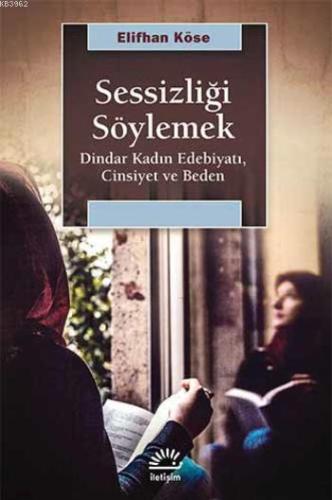 K83962

Elifhan Köse

Sessizliği Söylemek

Dindar Kadın Edebiyatı, Cinsiyet ve Beden

iletişim